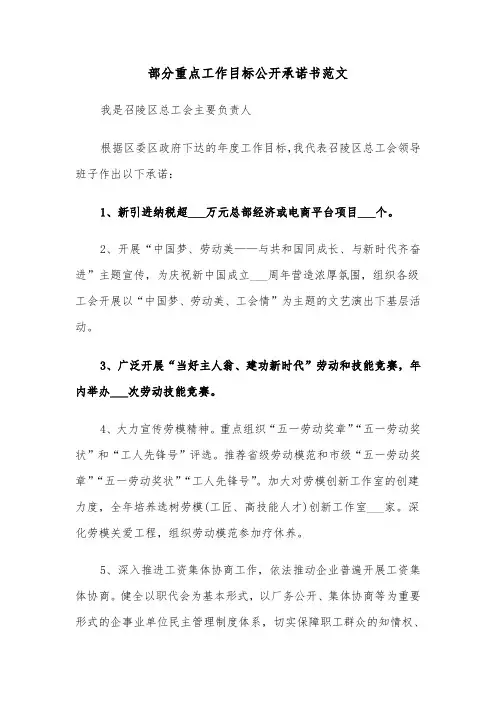 部分重点工作目标公开承诺书范文

我是召陵区总工会主要负责人

根据区委区政府下达的年度工作目标，我代表召陵区总工会领导班子作出以下承诺：

1、新引进纳税超___万元总部经济或电商平台项目___个。

2、开展“中国梦、劳动美——与共和国同成长、与新时代齐奋进”主题宣传，为庆祝新中国成立___周年营造浓厚氛围，组织各级工会开展以“中国梦、劳动美、工会情”为主题的文艺演出下基层活动。

3、广泛开展“当好主人翁、建功新时代”劳动和技能竞赛，年内举办___次劳动技能竞赛。

4、大力宣传劳模精神。重点组织“五一劳动奖章”“五一劳动奖状”和“工人先锋号”评选。推荐省级劳动模范和市级“五一劳动奖章”“五一劳动奖状”“工人先锋号”。加大对劳模创新工作室的创建力度，全年培养选树劳模（工匠、高技能人才）创新工作室___家。深化劳模关爱工程，组织劳动模范参加疗休养。

5、深入推进工资集体协商工作，依法推动企业普遍开展工资集体协商。健全以职代会为基本形式，以厂务公开、集体协商等为重要形式的企事业单位民主管理制度体系，切实保障职工群众的知情权、